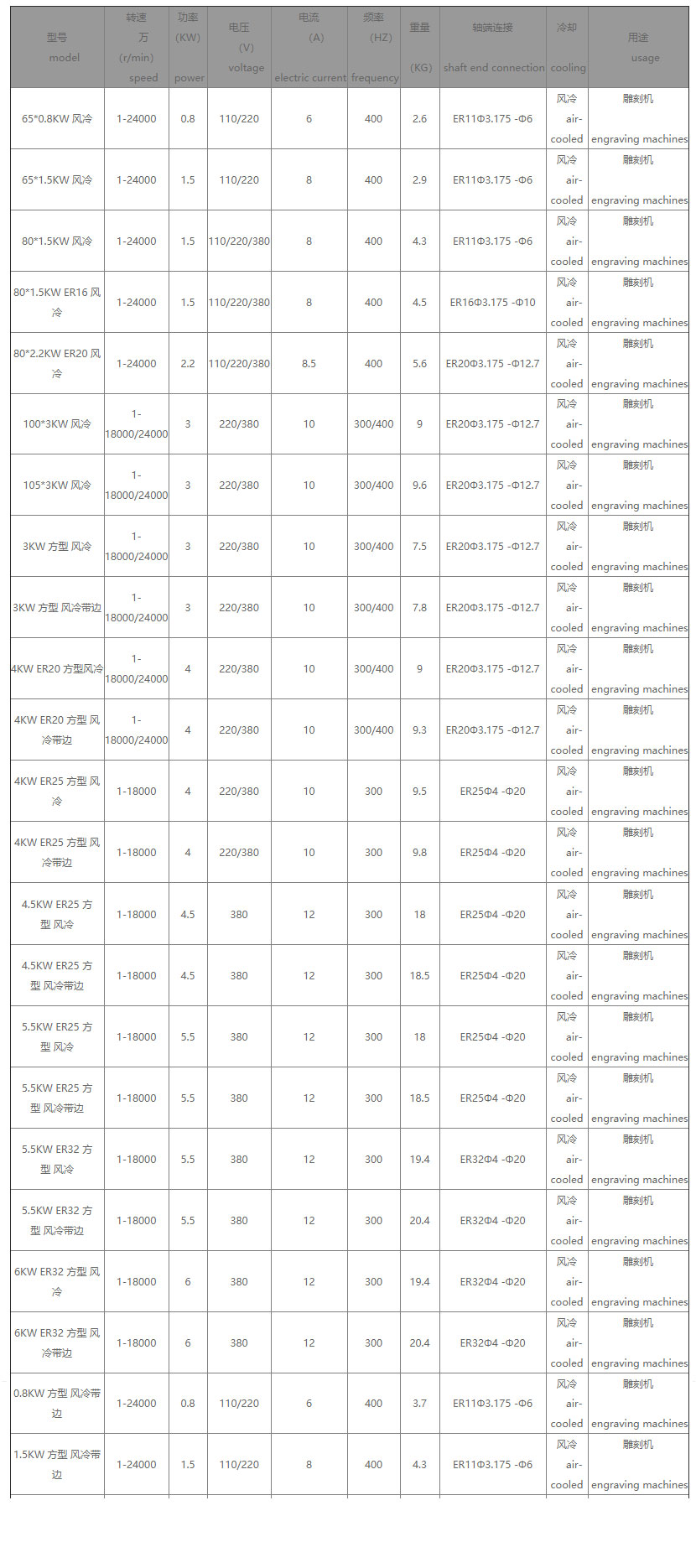 | 型号 model | 转速 万 (r/min) speed | 功率 (KW) power | 电压 (V) voltage | 电流 (A) electric current | 频率 (HZ) frequency | 重量 (KG) | 轴端连接 shaft end connection | 冷却 cooling | 用途 usage |
|---|---|---|---|---|---|---|---|---|---|
| 65*0.8KW 风冷 | 1-24000 | 0.8 | 110/220 | 6 | 400 | 2.6 | ER11Φ3.175 -Φ6 | 风冷 air-cooled | 雕刻机 engraving machines |
| 65*1.5KW 风冷 | 1-24000 | 1.5 | 110/220 | 8 | 400 | 2.9 | ER11Φ3.175 -Φ6 | 风冷 air-cooled | 雕刻机 engraving machines |
| 80*1.5KW 风冷 | 1-24000 | 1.5 | 110/220/380 | 8 | 400 | 4.3 | ER11Φ3.175 -Φ6 | 风冷 air-cooled | 雕刻机 engraving machines |
| 80*1.5KW ER16 风冷 | 1-24000 | 1.5 | 110/220/380 | 8 | 400 | 4.5 | ER16Φ3.175 -Φ10 | 风冷 air-cooled | 雕刻机 engraving machines |
| 80*2.2KW ER20 风冷 | 1-24000 | 2.2 | 110/220/380 | 8.5 | 400 | 5.6 | ER20Φ3.175 -Φ12.7 | 风冷 air-cooled | 雕刻机 engraving machines |
| 100*3KW 风冷 | 1-18000/24000 | 3 | 220/380 | 10 | 300/400 | 9 | ER20Φ3.175 -Φ12.7 | 风冷 air-cooled | 雕刻机 engraving machines |
| 105*3KW 风冷 | 1-18000/24000 | 3 | 220/380 | 10 | 300/400 | 9.6 | ER20Φ3.175 -Φ12.7 | 风冷 air-cooled | 雕刻机 engraving machines |
| 3KW 方型 风冷 | 1-18000/24000 | 3 | 220/380 | 10 | 300/400 | 7.5 | ER20Φ3.175 -Φ12.7 | 风冷 air-cooled | 雕刻机 engraving machines |
| 3KW 方型 风冷带边 | 1-18000/24000 | 3 | 220/380 | 10 | 300/400 | 7.8 | ER20Φ3.175 -Φ12.7 | 风冷 air-cooled | 雕刻机 engraving machines |
| 4KW ER20 方型风冷 | 1-18000/24000 | 4 | 220/380 | 10 | 300/400 | 9 | ER20Φ3.175 -Φ12.7 | 风冷 air-cooled | 雕刻机 engraving machines |
| 4KW ER20 方型 风冷带边 | 1-18000/24000 | 4 | 220/380 | 10 | 300/400 | 9.3 | ER20Φ3.175 -Φ12.7 | 风冷 air-cooled | 雕刻机 engraving machines |
| 4KW ER25 方型 风冷 | 1-18000 | 4 | 220/380 | 10 | 300 | 9.5 | ER25Φ4 -Φ20 | 风冷 air-cooled | 雕刻机 engraving machines |
| 4KW ER25 方型 风冷带边 | 1-18000 | 4 | 220/380 | 10 | 300 | 9.8 | ER25Φ4 -Φ20 | 风冷 air-cooled | 雕刻机 engraving machines |
| 4.5KW ER25 方型 风冷 | 1-18000 | 4.5 | 380 | 12 | 300 | 18 | ER25Φ4 -Φ20 | 风冷 air-cooled | 雕刻机 engraving machines |
| 4.5KW ER25 方型 风冷带边 | 1-18000 | 4.5 | 380 | 12 | 300 | 18.5 | ER25Φ4 -Φ20 | 风冷 air-cooled | 雕刻机 engraving machines |
| 5.5KW ER25 方型 风冷 | 1-18000 | 5.5 | 380 | 12 | 300 | 18 | ER25Φ4 -Φ20 | 风冷 air-cooled | 雕刻机 engraving machines |
| 5.5KW ER25 方型 风冷带边 | 1-18000 | 5.5 | 380 | 12 | 300 | 18.5 | ER25Φ4 -Φ20 | 风冷 air-cooled | 雕刻机 engraving machines |
| 5.5KW ER32 方型 风冷 | 1-18000 | 5.5 | 380 | 12 | 300 | 19.4 | ER32Φ4 -Φ20 | 风冷 air-cooled | 雕刻机 engraving machines |
| 5.5KW ER32 方型 风冷带边 | 1-18000 | 5.5 | 380 | 12 | 300 | 20.4 | ER32Φ4 -Φ20 | 风冷 air-cooled | 雕刻机 engraving machines |
| 6KW ER32 方型 风冷 | 1-18000 | 6 | 380 | 12 | 300 | 19.4 | ER32Φ4 -Φ20 | 风冷 air-cooled | 雕刻机 engraving machines |
| 6KW ER32 方型 风冷带边 | 1-18000 | 6 | 380 | 12 | 300 | 20.4 | ER32Φ4 -Φ20 | 风冷 air-cooled | 雕刻机 engraving machines |
| 0.8KW 方型 风冷带边 | 1-24000 | 0.8 | 110/220 | 6 | 400 | 3.7 | ER11Φ3.175 -Φ6 | 风冷 air-cooled | 雕刻机 engraving machines |
| 1.5KW 方型 风冷带边 | 1-24000 | 1.5 | 110/220 | 8 | 400 | 4.3 | ER11Φ3.175 -Φ6 | 风冷 air-cooled | 雕刻机 engraving machines |